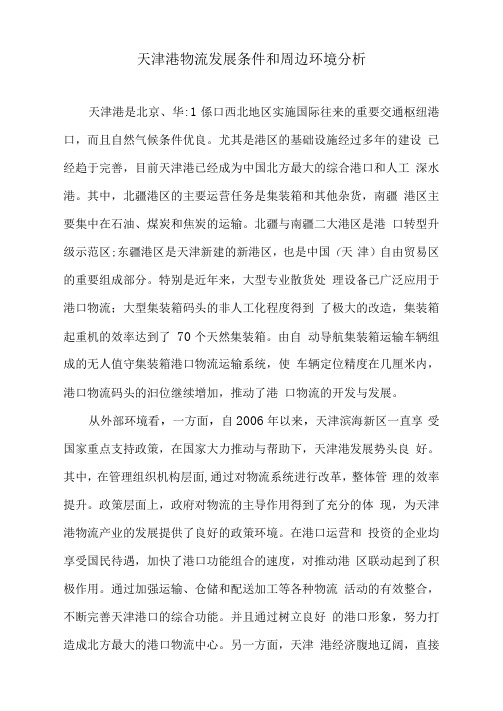 天津港物流发展条件和周边环境分析

天津港是北京、华:1 係口西北地区实施国际往来的重要交通枢纽港口，而且自然气候条件优良。尤其是港区的基础设施经过多年的建设 已经趋于完善，目前天津港已经成为中国北方最大的综合港口和人工 深水港。其中，北疆港区的主要运营任务是集装箱和其他杂货，南疆 港区主要集中在石油、煤炭和焦炭的运输。北疆与南疆二大港区是港 口转型升级示范区;东疆港区是天津新建的新港区，也是中国（天 津）自由贸易区的重要组成部分。特别是近年来，大型专业散货处 理设备已广泛应用于港口物流；大型集装箱码头的非人工化程度得到 了极大的改造，集装箱起重机的效率达到了 70 个天然集装箱。由自 动导航集装箱运输车辆组成的无人值守集装箱港口物流运输系统，使 车辆定位精度在几厘米内，港口物流码头的泊位继续增加，推动了港 口物流的开发与发展。

从外部环境看，一方面，自 2006 年以来，天津滨海新区一直享 受国家重点支持政策，在国家大力推动与帮助下，天津港发展势头良 好。其中，在管理组织机构层面，通过对物流系统进行改革，整体管 理的效率提升。政策层面上，政府对物流的主导作用得到了充分的体 现，为天津港物流产业的发展提供了良好的政策环境。在港口运营和 投资的企业均享受国民待遇，加快了港口功能组合的速度，对推动港 区联动起到了积极作用。通过加强运输、仓储和配送加工等各种物流 活动的有效整合，不断完善天津港口的综合功能。并且通过树立良好 的港口形象，努力打造成北方最大的港口物流中心。另一方面，天津 港经济腹地辽阔，直接